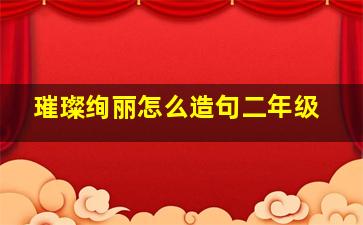 璀璨绚丽怎么造句二年级